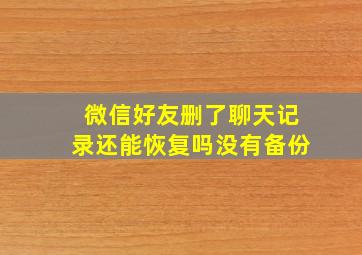 微信好友删了聊天记录还能恢复吗没有备份